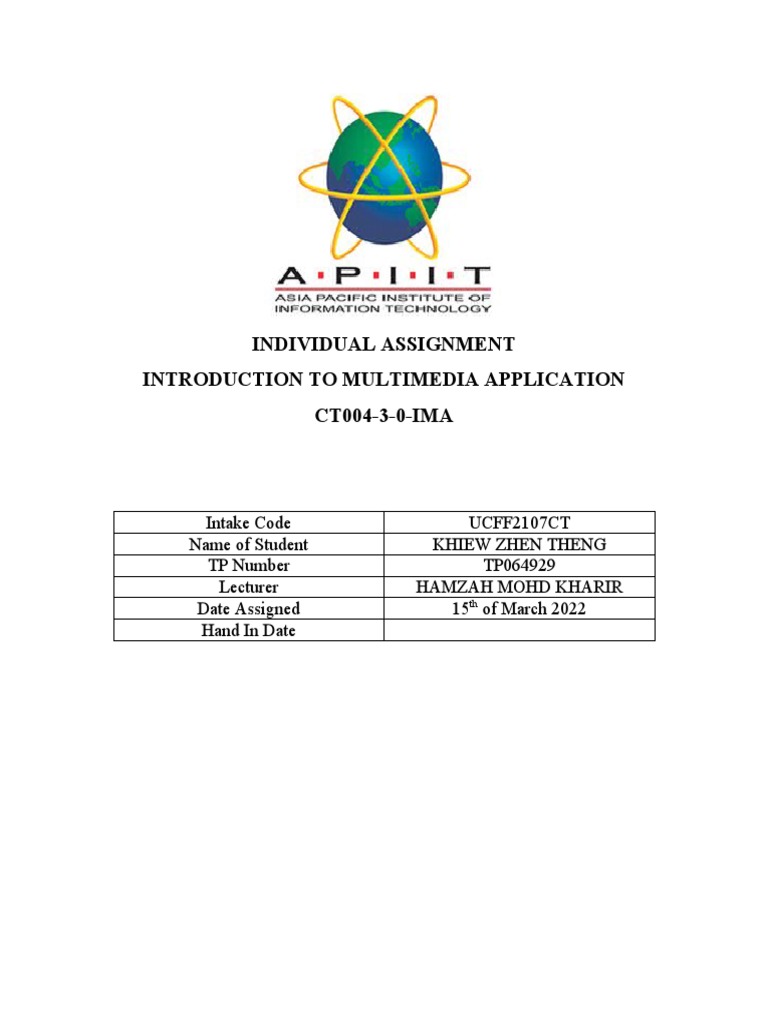 A·P·I·I·T
ASIA PACIFIC INSTITUTE OF INFORMATION TECHNOLOGY

INDIVIDUAL ASSIGNMENT

INTRODUCTION TO MULTIMEDIA APPLICATION

CT004-3-0-IMA

| Intake Code | UCFF2107CT |
|---|---|
| Name of Student | KHIEW ZHEN THENG |
| TP Number | TP064929 |
| Lecturer | HAMZAH MOHD KHARIR |
| Date Assigned | 15$^{th}$ of March 2022 |
| Hand In Date | |